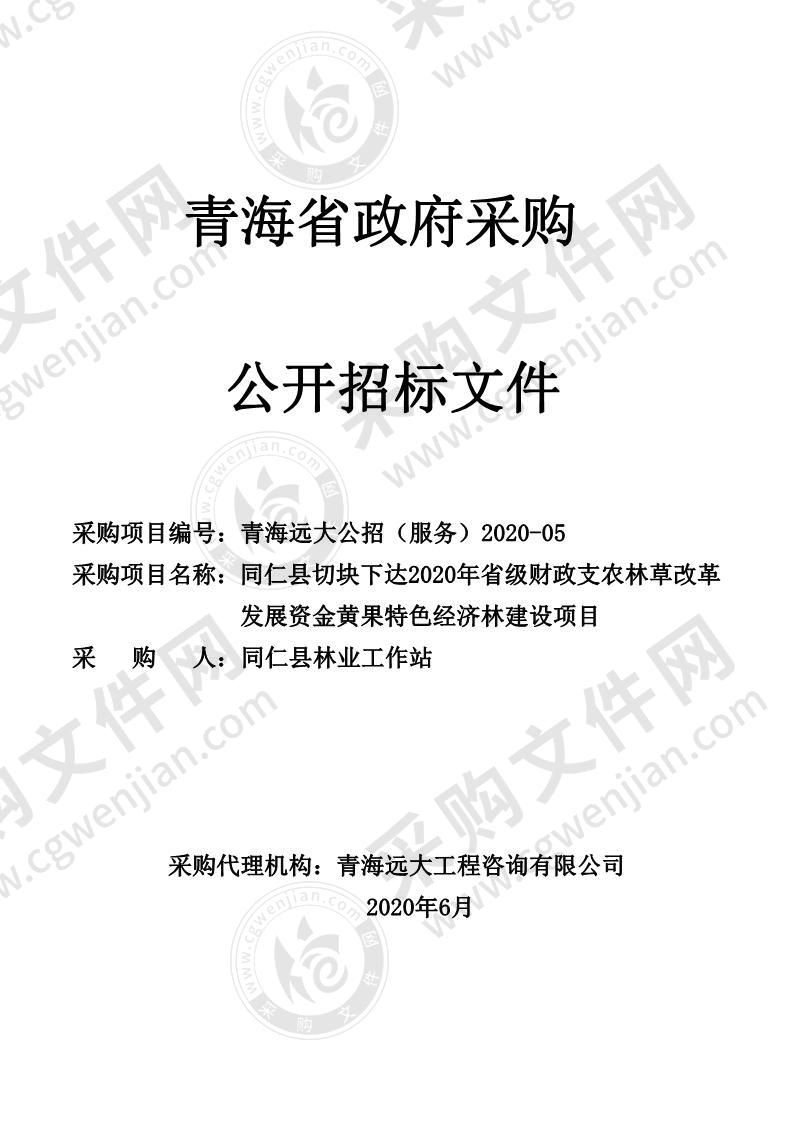 青海省政府采购

公开招标文件

采购项目编号：青海远大公招（服务）2020-05
采购项目名称：同仁县切块下达2020年省级财政支农林草改革发展资金黄果特色经济林建设项目
采　　购　　人：同仁县林业工作站

采购代理机构：青海远大工程咨询有限公司
2020年6月

采购文件网 www.cgwenjian.com